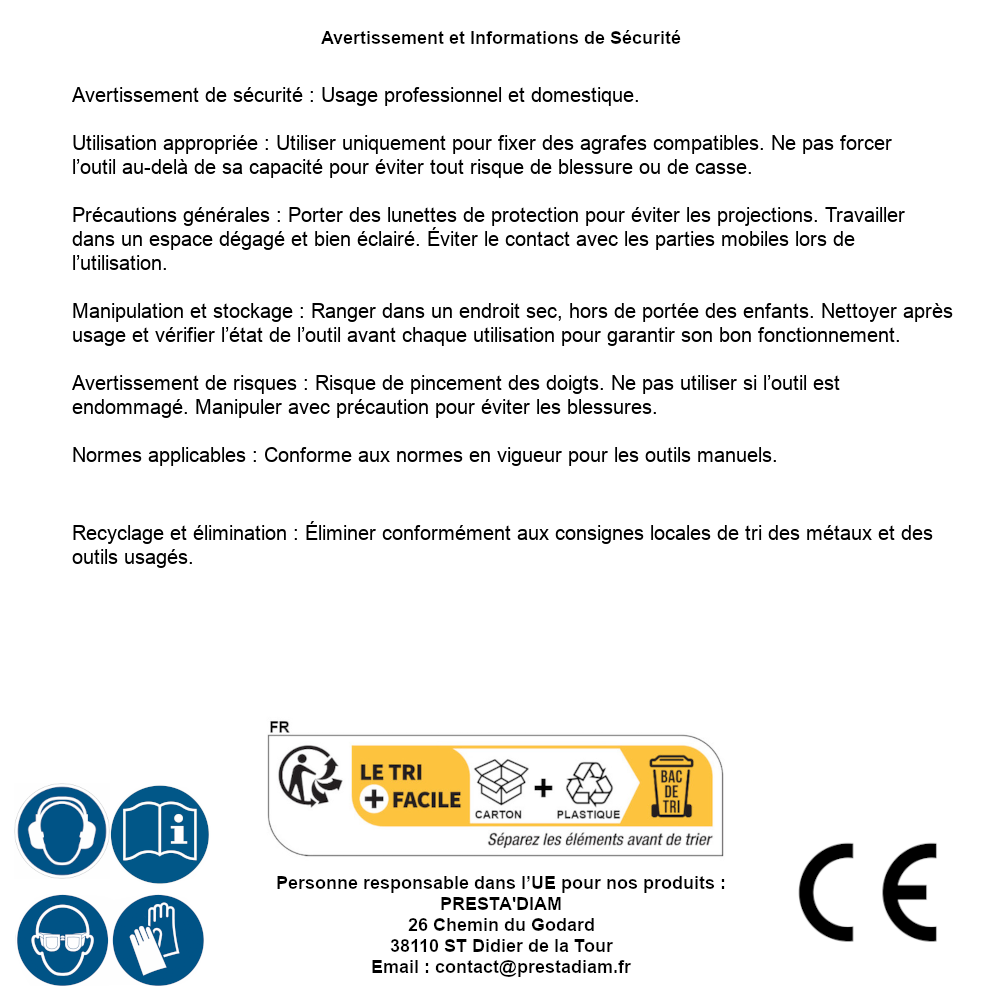 Avertissement et Informations de Sécurité

Avertissement de sécurité : Usage professionnel et domestique.

Utilisation appropriée : Utiliser uniquement pour fixer des agrafes compatibles. Ne pas forcer l'outil au-delà de sa capacité pour éviter tout risque de blessure ou de casse.

Précautions générales : Porter des lunettes de protection pour éviter les projections. Travailler dans un espace dégagé et bien éclairé. Éviter le contact avec les parties mobiles lors de l'utilisation.

Manipulation et stockage : Ranger dans un endroit sec, hors de portée des enfants. Nettoyer après usage et vérifier l'état de l'outil avant chaque utilisation pour garantir son bon fonctionnement.

Avertissement de risques : Risque de pincement des doigts. Ne pas utiliser si l'outil est endommagé. Manipuler avec précaution pour éviter les blessures.

Normes applicables : Conforme aux normes en vigueur pour les outils manuels.

Recyclage et élimination : Éliminer conformément aux consignes locales de tri des métaux et des outils usagés.

FR
LE TRI + FACILE
CARTON + PLASTIQUE
BAC DE TRI
Séparez les éléments avant de trier

Personne responsable dans l'UE pour nos produits :
PRESTA'DIAM
26 Chemin du Godard
38110 ST Didier de la Tour
Email : contact@prestadiam.fr

CE